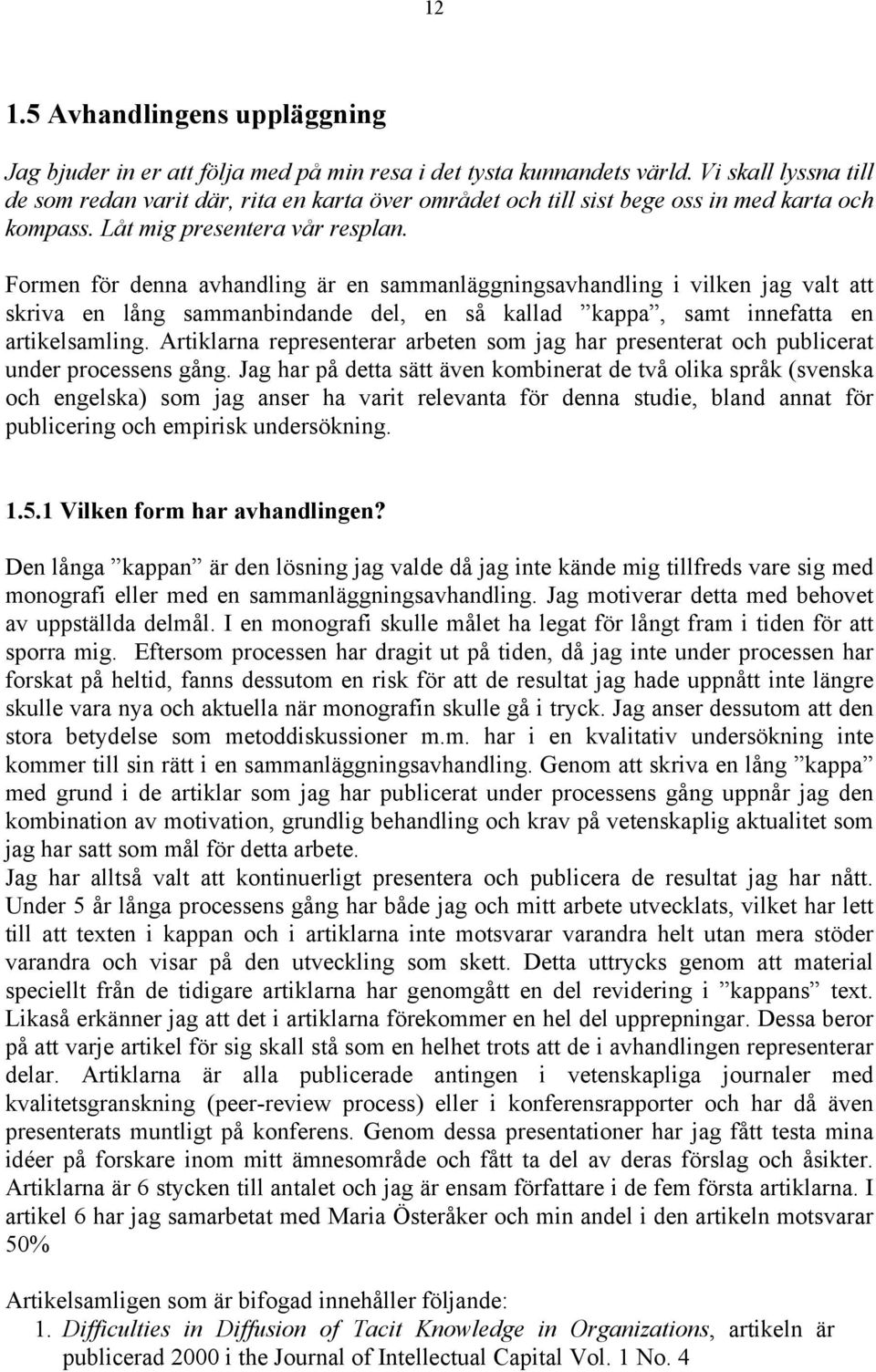 12

1.5 Avhandlingens uppläggning

Jag bjuder in er att följa med på min resa i det tysta kunnandets värld. Vi skall lyssna till de som redan varit där, rita en karta över området och till sist bege oss in med karta och kompass. Låt mig presentera vår resplan.

Formen för denna avhandling är en sammanläggningsavhandling i vilken jag valt att skriva en lång sammanbindande del, en så kallad ”kappa”, samt innefatta en artikelsamling. Artiklarna representerar arbeten som jag har presenterat och publicerat under processens gång. Jag har på detta sätt även kombinerat de två olika språk (svenska och engelska) som jag anser ha varit relevanta för denna studie, bland annat för publicering och empirisk undersökning.

1.5.1 Vilken form har avhandlingen?

Den långa ”kappan” är den lösning jag valde då jag inte kände mig tillfreds vare sig med monografi eller med en sammanläggningsavhandling. Jag motiverar detta med behovet av uppställda delmål. I en monografi skulle målet ha legat för långt fram i tiden för att sporra mig. Eftersom processen har dragit ut på tiden, då jag inte under processen har forskat på heltid, fanns dessutom en risk för att de resultat jag hade uppnått inte längre skulle vara nya och aktuella när monografin skulle gå i tryck. Jag anser dessutom att den stora betydelse som metoddiskussioner m.m. har i en kvalitativ undersökning inte kommer till sin rätt i en sammanläggningsavhandling. Genom att skriva en lång ”kappa” med grund i de artiklar som jag har publicerat under processens gång uppnår jag den kombination av motivation, grundlig behandling och krav på vetenskaplig aktualitet som jag har satt som mål för detta arbete.
Jag har alltså valt att kontinuerligt presentera och publicera de resultat jag har nått. Under 5 år långa processens gång har både jag och mitt arbete utvecklats, vilket har lett till att texten i kappan och i artiklarna inte motsvarar varandra helt utan mera stöder varandra och visar på den utveckling som skett. Detta uttrycks genom att material speciellt från de tidigare artiklarna har genomgått en del revidering i ”kappans” text. Likaså erkänner jag att det i artiklarna förekommer en hel del upprepningar. Dessa beror på att varje artikel för sig skall stå som en helhet trots att de i avhandlingen representerar delar. Artiklarna är alla publicerade antingen i vetenskapliga journaler med kvalitetsgranskning (peer-review process) eller i konferensrapporter och har då även presenterats muntligt på konferens. Genom dessa presentationer har jag fått testa mina idéer på forskare inom mitt ämnesområde och fått ta del av deras förslag och åsikter. Artiklarna är 6 stycken till antalet och jag är ensam författare i de fem första artiklarna. I artikel 6 har jag samarbetat med Maria Österåker och min andel i den artikeln motsvarar 50%

Artikelsamligen som är bifogad innehåller följande:
1. Difficulties in Diffusion of Tacit Knowledge in Organizations, artikeln är publicerad 2000 i the Journal of Intellectual Capital Vol. 1 No. 4